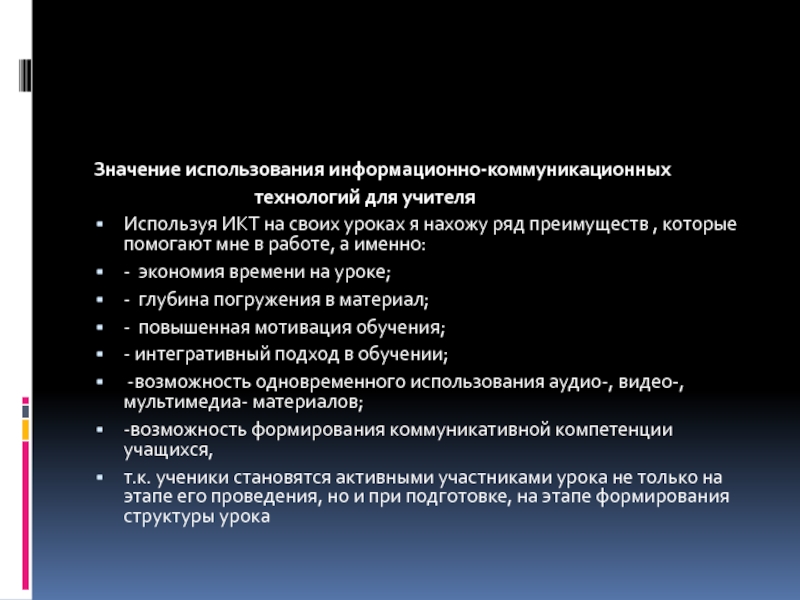 Значение использования информационно-коммуникационных технологий для учителя

• Используя ИКТ на своих уроках я нахожу ряд преимуществ , которые помогают мне в работе, а именно:
• - экономия времени на уроке;
• - глубина погружения в материал;
• - повышенная мотивация обучения;
• - интегративный подход в обучении;
• -возможность одновременного использования аудио-, видео-, мультимедиа- материалов;
• -возможность формирования коммуникативной компетенции учащихся,
• т.к. ученики становятся активными участниками урока не только на этапе его проведения, но и при подготовке, на этапе формирования структуры урока